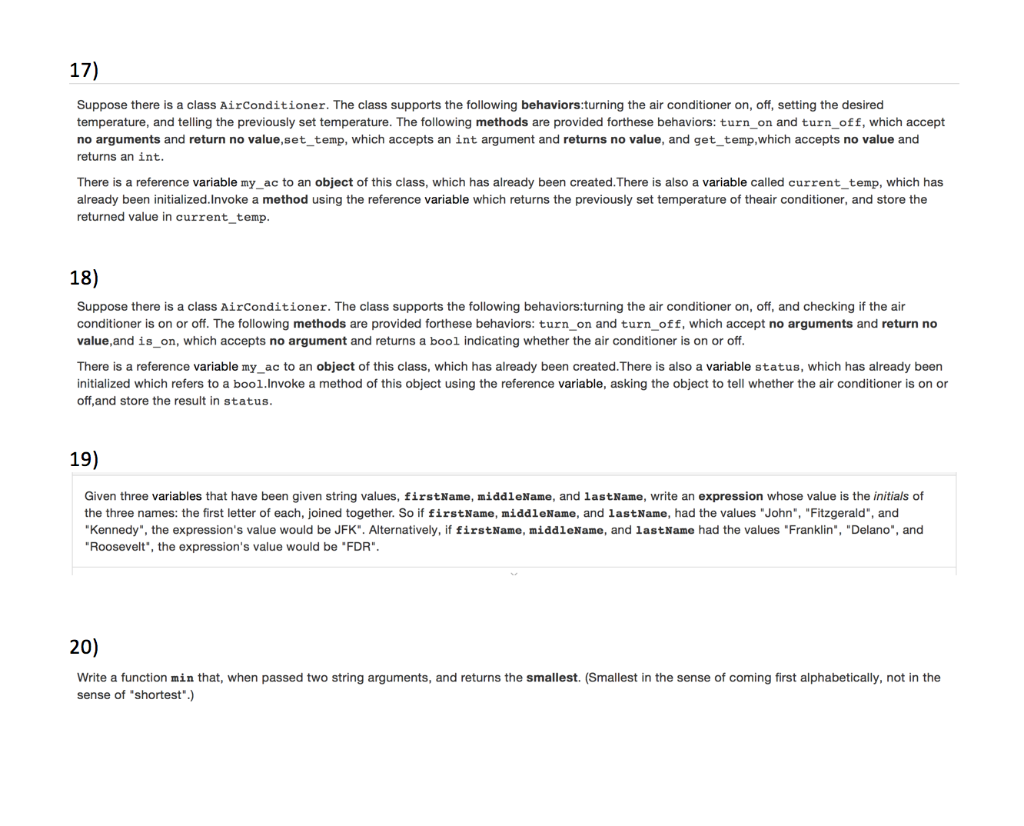 17)

Suppose there is a class AirConditioner. The class supports the following behaviors:turning the air conditioner on, off, setting the desired temperature, and telling the previously set temperature. The following methods are provided forthese behaviors: turn_on and turn_off, which accept no arguments and return no value,set_temp, which accepts an int argument and returns no value, and get_temp,which accepts no value and returns an int.

There is a reference variable my_ac to an object of this class, which has already been created.There is also a variable called current_temp, which has already been initialized.Invoke a method using the reference variable which returns the previously set temperature of theair conditioner, and store the returned value in current_temp.

18)

Suppose there is a class AirConditioner. The class supports the following behaviors:turning the air conditioner on, off, and checking if the air conditioner is on or off. The following methods are provided forthese behaviors: turn_on and turn_off, which accept no arguments and return no value,and is_on, which accepts no argument and returns a bool indicating whether the air conditioner is on or off.

There is a reference variable my_ac to an object of this class, which has already been created.There is also a variable status, which has already been initialized which refers to a bool.Invoke a method of this object using the reference variable, asking the object to tell whether the air conditioner is on or off,and store the result in status.

19)

Given three variables that have been given string values, firstName, middleName, and lastName, write an expression whose value is the initials of the three names: the first letter of each, joined together. So if firstName, middleName, and lastName, had the values "John", "Fitzgerald", and "Kennedy", the expression's value would be JFK". Alternatively, if firstName, middleName, and lastName had the values "Franklin", "Delano", and "Roosevelt", the expression's value would be "FDR".

20)

Write a function min that, when passed two string arguments, and returns the smallest. (Smallest in the sense of coming first alphabetically, not in the sense of "shortest".)